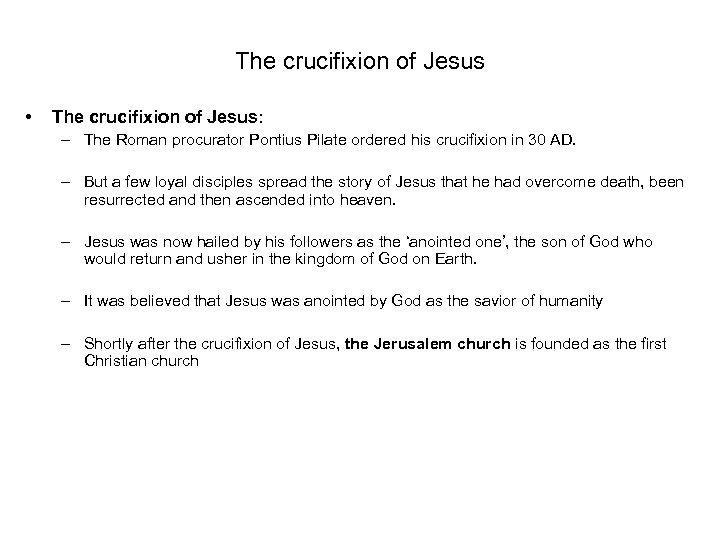 The crucifixion of Jesus

• The crucifixion of Jesus:
– The Roman procurator Pontius Pilate ordered his crucifixion in 30 AD.

– But a few loyal disciples spread the story of Jesus that he had overcome death, been resurrected and then ascended into heaven.

– Jesus was now hailed by his followers as the 'anointed one', the son of God who would return and usher in the kingdom of God on Earth.

– It was believed that Jesus was anointed by God as the savior of humanity

– Shortly after the crucifixion of Jesus, the Jerusalem church is founded as the first Christian church